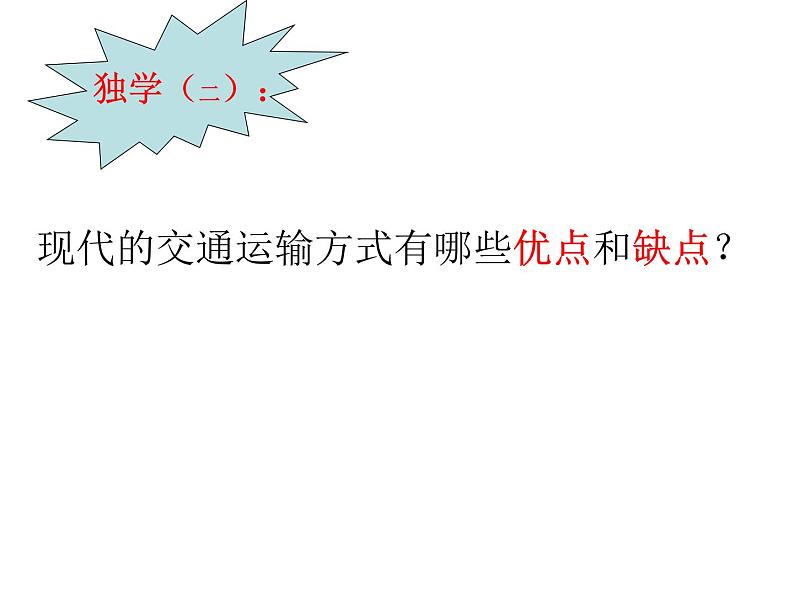 独学（二）：

现代的交通运输方式有哪些优点和缺点？